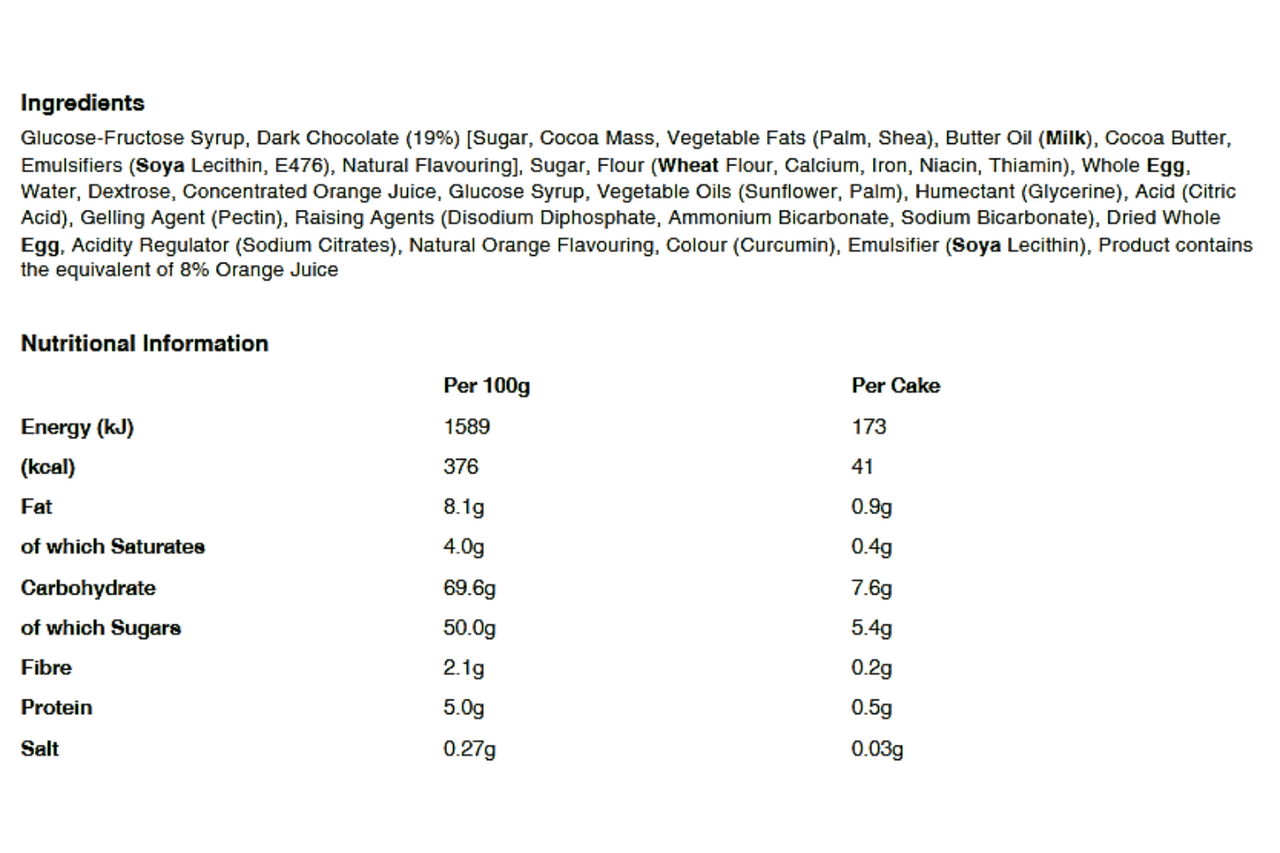 Ingredients
Glucose-Fructose Syrup, Dark Chocolate (19%) [Sugar, Cocoa Mass, Vegetable Fats (Palm, Shea), Butter Oil (Milk), Cocoa Butter, Emulsifiers (Soya Lecithin, E476), Natural Flavouring], Sugar, Flour (Wheat Flour, Calcium, Iron, Niacin, Thiamin), Whole Egg, Water, Dextrose, Concentrated Orange Juice, Glucose Syrup, Vegetable Oils (Sunflower, Palm), Humectant (Glycerine), Acid (Citric Acid), Gelling Agent (Pectin), Raising Agents (Disodium Diphosphate, Ammonium Bicarbonate, Sodium Bicarbonate), Dried Whole Egg, Acidity Regulator (Sodium Citrates), Natural Orange Flavouring, Colour (Curcumin), Emulsifier (Soya Lecithin), Product contains the equivalent of 8% Orange Juice

Nutritional Information

| | Per 100g | Per Cake |
|---|---|---|
| Energy (kJ) | 1589 | 173 |
| (kcal) | 376 | 41 |
| Fat | 8.1g | 0.9g |
| of which Saturates | 4.0g | 0.4g |
| Carbohydrate | 69.6g | 7.6g |
| of which Sugars | 50.0g | 5.4g |
| Fibre | 2.1g | 0.2g |
| Protein | 5.0g | 0.5g |
| Salt | 0.27g | 0.03g |